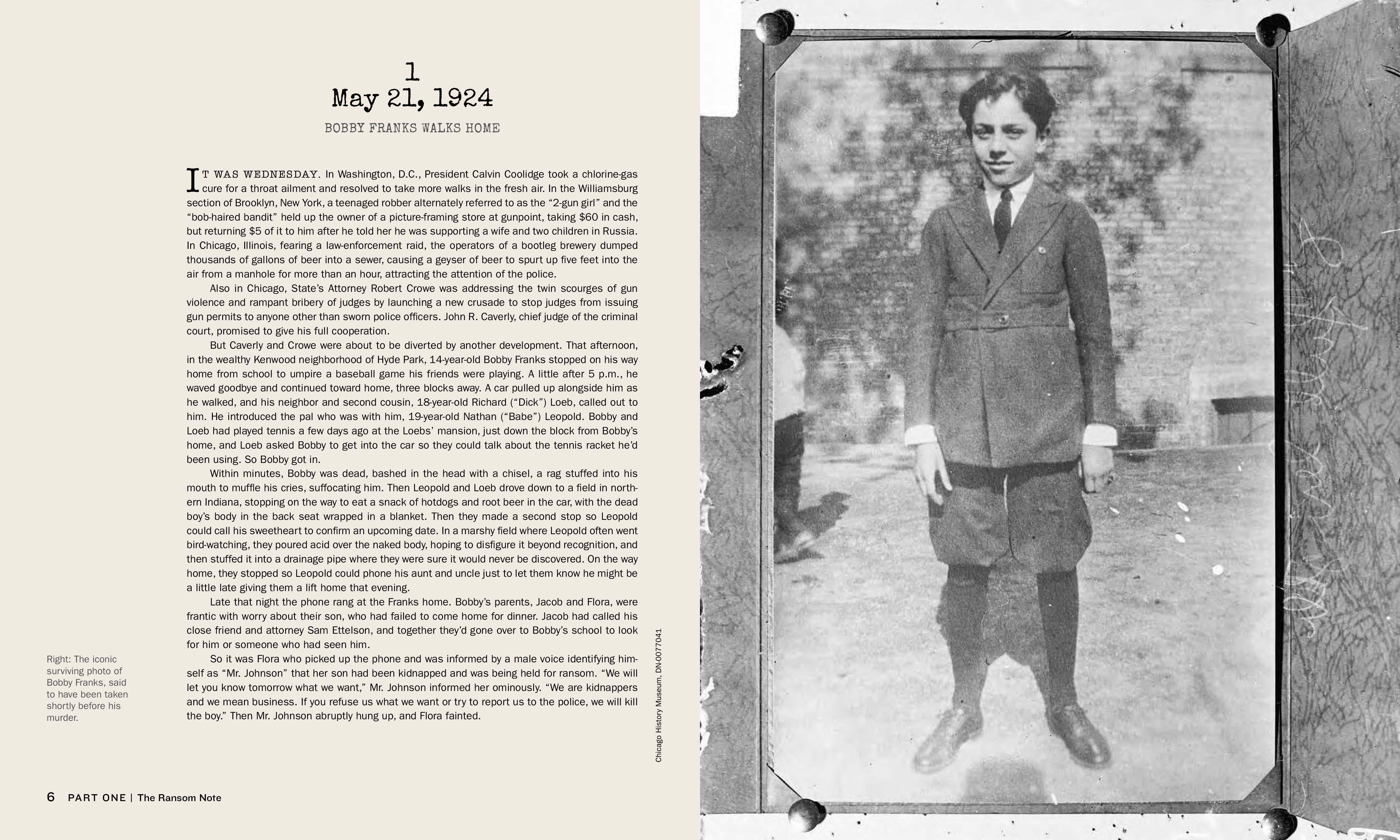 1
May 21, 1924

BOBBY FRANKS WALKS HOME

IT WAS WEDNESDAY. In Washington, D.C., President Calvin Coolidge took a chlorine-gas cure for a throat ailment and resolved to take more walks in the fresh air. In the Williamsburg section of Brooklyn, New York, a teenaged robber alternately referred to as the “2-gun girl” and the “bob-haired bandit” held up the owner of a picture-framing store at gunpoint, taking $60 in cash, but returning $5 of it to him after he told her he was supporting a wife and two children in Russia. In Chicago, Illinois, fearing a law-enforcement raid, the operators of a bootleg brewery dumped thousands of gallons of beer into a sewer, causing a geyser of beer to spurt up five feet into the air from a manhole for more than an hour, attracting the attention of the police.

Also in Chicago, State’s Attorney Robert Crowe was addressing the twin scourges of gun violence and rampant bribery of judges by launching a new crusade to stop judges from issuing gun permits to anyone other than sworn police officers. John R. Caverly, chief judge of the criminal court, promised to give his full cooperation.

But Caverly and Crowe were about to be diverted by another development. That afternoon, in the wealthy Kenwood neighborhood of Hyde Park, 14-year-old Bobby Franks stopped on his way home from school to umpire a baseball game his friends were playing. A little after 5 p.m., he waved goodbye and continued toward home, three blocks away. A car pulled up alongside him as he walked, and his neighbor and second cousin, 18-year-old Richard (“Dick”) Loeb, called out to him. He introduced the pal who was with him, 19-year-old Nathan (“Babe”) Leopold. Bobby and Loeb had played tennis a few days ago at the Loebs’ mansion, just down the block from Bobby’s home, and Loeb asked Bobby to get into the car so they could talk about the tennis racket he’d been using. So Bobby got in.

Within minutes, Bobby was dead, bashed in the head with a chisel, a rag stuffed into his mouth to muffle his cries, suffocating him. Then Leopold and Loeb drove down to a field in northern Indiana, stopping on the way to eat a snack of hotdogs and root beer in the car, with the dead boy’s body in the back seat wrapped in a blanket. Then they made a second stop so Leopold could call his sweetheart to confirm an upcoming date. In a marshy field where Leopold often went bird-watching, they poured acid over the naked body, hoping to disfigure it beyond recognition, and then stuffed it into a drainage pipe where they were sure it would never be discovered. On the way home, they stopped so Leopold could phone his aunt and uncle just to let them know he might be a little late giving them a lift home that evening.

Late that night the phone rang at the Franks home. Bobby’s parents, Jacob and Flora, were frantic with worry about their son, who had failed to come home for dinner. Jacob had called his close friend and attorney Sam Ettelson, and together they’d gone over to Bobby’s school to look for him or someone who had seen him.

So it was Flora who picked up the phone and was informed by a male voice identifying himself as “Mr. Johnson” that her son had been kidnapped and was being held for ransom. “We will let you know tomorrow what we want,” Mr. Johnson informed her ominously. “We are kidnappers and we mean business. If you refuse us what we want or try to report us to the police, we will kill the boy.” Then Mr. Johnson abruptly hung up, and Flora fainted.

Right: The iconic surviving photo of Bobby Franks, said to have been taken shortly before his murder.

Chicago History Museum, DN-0077041

6 PART ONE | The Ransom Note